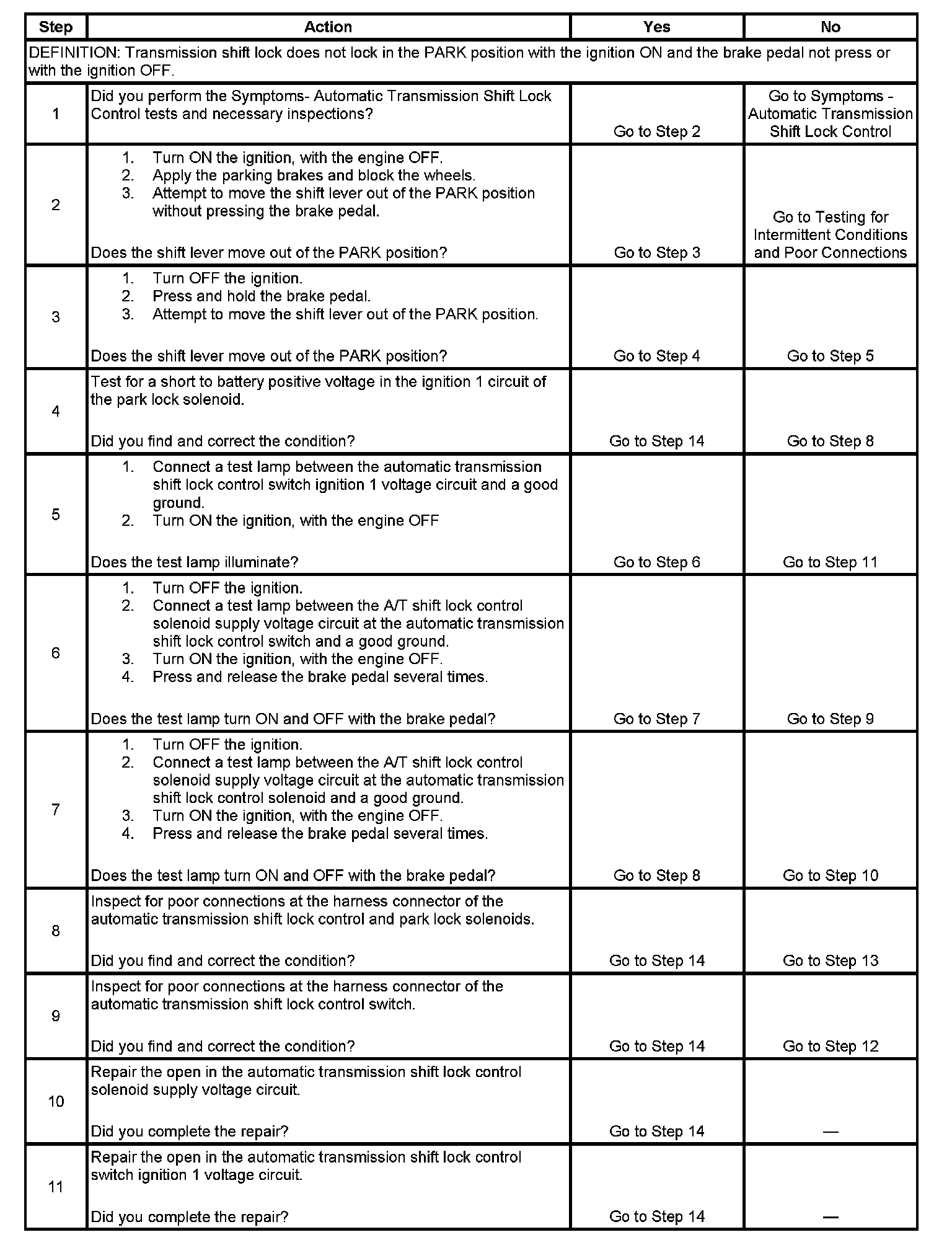 | Step | Action | Yes | No |
|---|---|---|---|
| DEFINITION: Transmission shift lock does not lock in the PARK position with the ignition ON and the brake pedal not press or with the ignition OFF. | | | |
| 1 | Did you perform the Symptoms- Automatic Transmission Shift Lock Control tests and necessary inspections? | Go to Step 2 | Go to Symptoms - Automatic Transmission Shift Lock Control |
| 2 | 1. Turn ON the ignition, with the engine OFF. 2. Apply the parking brakes and block the wheels. 3. Attempt to move the shift lever out of the PARK position without pressing the brake pedal. Does the shift lever move out of the PARK position? | Go to Step 3 | Go to Testing for Intermittent Conditions and Poor Connections |
| 3 | 1. Turn OFF the ignition. 2. Press and hold the brake pedal. 3. Attempt to move the shift lever out of the PARK position. Does the shift lever move out of the PARK position? | Go to Step 4 | Go to Step 5 |
| 4 | Test for a short to battery positive voltage in the ignition 1 circuit of the park lock solenoid. Did you find and correct the condition? | Go to Step 14 | Go to Step 8 |
| 5 | 1. Connect a test lamp between the automatic transmission shift lock control switch ignition 1 voltage circuit and a good ground. 2. Turn ON the ignition, with the engine OFF Does the test lamp illuminate? | Go to Step 6 | Go to Step 11 |
| 6 | 1. Turn OFF the ignition. 2. Connect a test lamp between the A/T shift lock control solenoid supply voltage circuit at the automatic transmission shift lock control switch and a good ground. 3. Turn ON the ignition, with the engine OFF. 4. Press and release the brake pedal several times. Does the test lamp turn ON and OFF with the brake pedal? | Go to Step 7 | Go to Step 9 |
| 7 | 1. Turn OFF the ignition. 2. Connect a test lamp between the A/T shift lock control solenoid supply voltage circuit at the automatic transmission shift lock control solenoid and a good ground. 3. Turn ON the ignition, with the engine OFF. 4. Press and release the brake pedal several times. Does the test lamp turn ON and OFF with the brake pedal? | Go to Step 8 | Go to Step 10 |
| 8 | Inspect for poor connections at the harness connector of the automatic transmission shift lock control and park lock solenoids. Did you find and correct the condition? | Go to Step 14 | Go to Step 13 |
| 9 | Inspect for poor connections at the harness connector of the automatic transmission shift lock control switch. Did you find and correct the condition? | Go to Step 14 | Go to Step 12 |
| 10 | Repair the open in the automatic transmission shift lock control solenoid supply voltage circuit. Did you complete the repair? | Go to Step 14 | — |
| 11 | Repair the open in the automatic transmission shift lock control switch ignition 1 voltage circuit. Did you complete the repair? | Go to Step 14 | — |